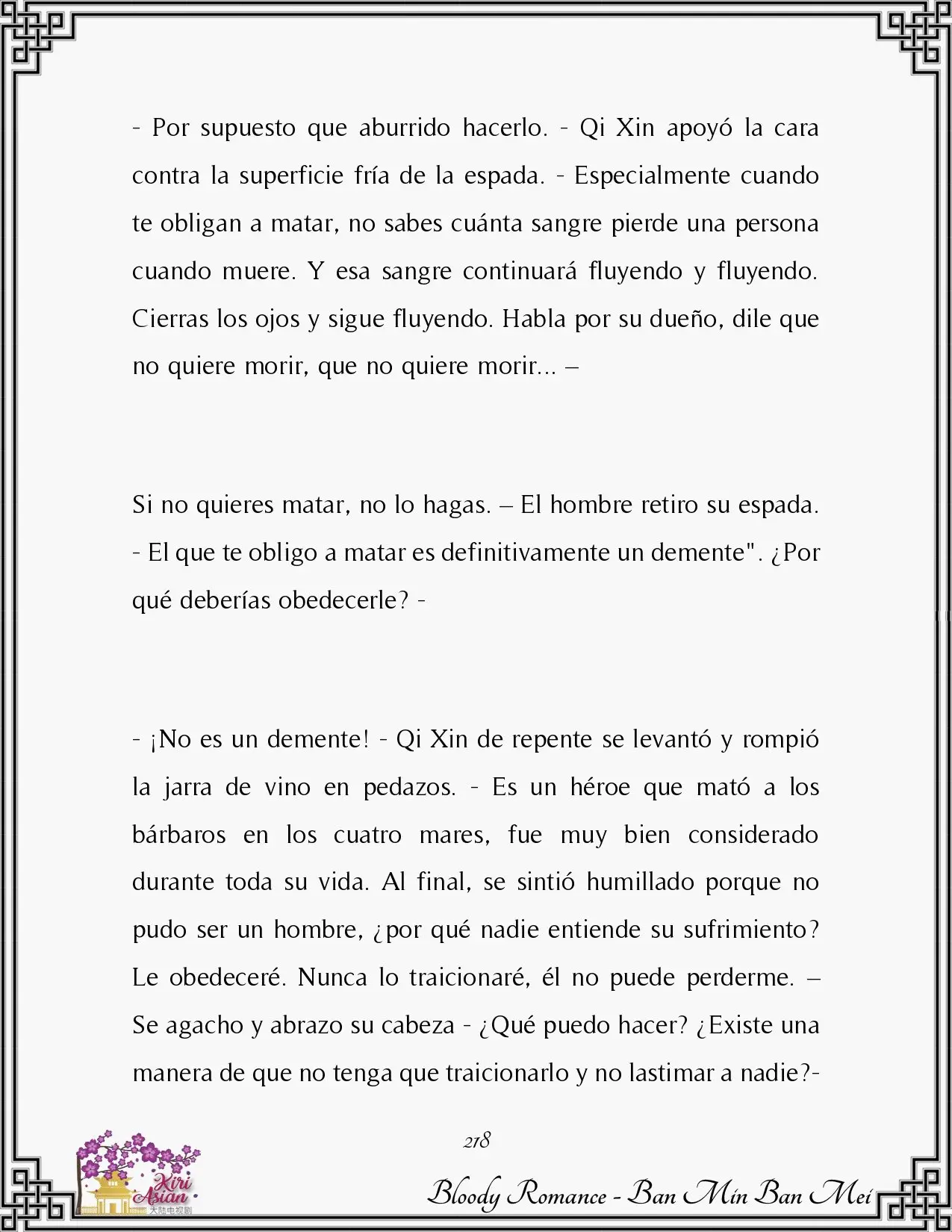 - Por supuesto que aburrido hacerlo. - Qi Xin apoyó la cara contra la superficie fría de la espada. - Especialmente cuando te obligan a matar, no sabes cuánta sangre pierde una persona cuando muere. Y esa sangre continuará fluyendo y fluyendo. Cierras los ojos y sigue fluyendo. Habla por su dueño, dile que no quiere morir, que no quiere morir... –

Si no quieres matar, no lo hagas. – El hombre retiro su espada. - El que te obligo a matar es definitivamente un demente". ¿Por qué deberías obedecerle? -

- ¡No es un demente! - Qi Xin de repente se levantó y rompió la jarra de vino en pedazos. - Es un héroe que mató a los bárbaros en los cuatro mares, fue muy bien considerado durante toda su vida. Al final, se sintió humillado porque no pudo ser un hombre, ¿por qué nadie entiende su sufrimiento? Le obedeceré. Nunca lo traicionaré, él no puede perderme. – Se agacho y abrazo su cabeza - ¿Qué puedo hacer? ¿Existe una manera de que no tenga que traicionarlo y no lastimar a nadie?-

218

Kiri Asian 大陆电视剧

Bloody Romance - Ban Min Ban Mei